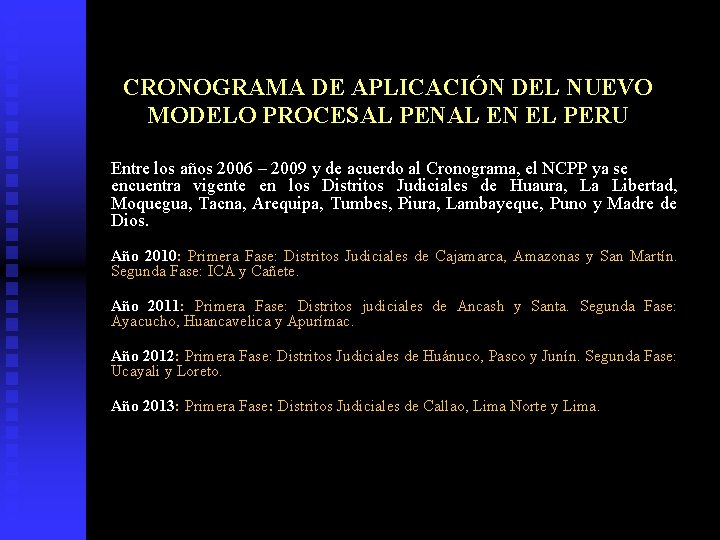 CRONOGRAMA DE APLICACIÓN DEL NUEVO MODELO PROCESAL PENAL EN EL PERU

Entre los años 2006 – 2009 y de acuerdo al Cronograma, el NCPP ya se encuentra vigente en los Distritos Judiciales de Huaura, La Libertad, Moquegua, Tacna, Arequipa, Tumbes, Piura, Lambayeque, Puno y Madre de Dios.

Año 2010: Primera Fase: Distritos Judiciales de Cajamarca, Amazonas y San Martín. Segunda Fase: ICA y Cañete.

Año 2011: Primera Fase: Distritos judiciales de Ancash y Santa. Segunda Fase: Ayacucho, Huancavelica y Apurímac.

Año 2012: Primera Fase: Distritos Judiciales de Huánuco, Pasco y Junín. Segunda Fase: Ucayali y Loreto.

Año 2013: Primera Fase: Distritos Judiciales de Callao, Lima Norte y Lima.